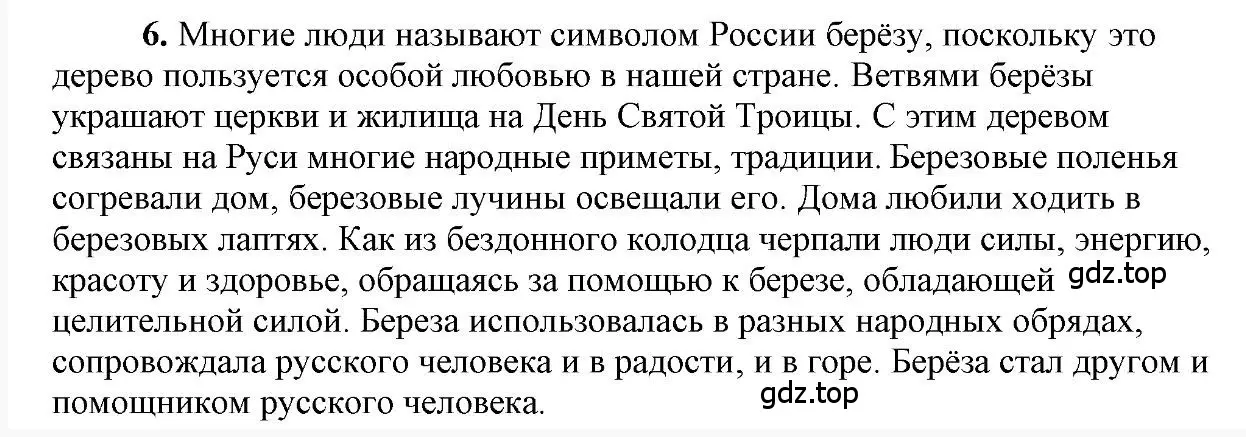 6. Многие люди называют символом России берёзу, поскольку это дерево пользуется особой любовью в нашей стране. Ветвями берёзы украшают церкви и жилища на День Святой Троицы. С этим деревом связаны на Руси многие народные приметы, традиции. Березовые поленья согревали дом, березовые лучины освещали его. Дома любили ходить в березовых лаптях. Как из бездонного колодца черпали люди силы, энергию, красоту и здоровье, обращаясь за помощью к березе, обладающей gdz.top целительной силой. Береза использовалась в разных народных обрядах, сопровождала русского человека и в радости, и в горе. Берёза стал другом и помощником русского человека. gdz.top